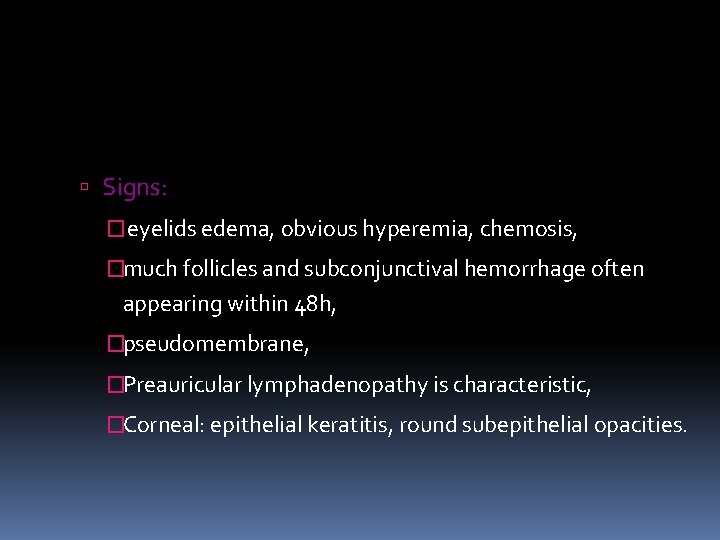 Signs:

eyelids edema, obvious hyperemia, chemosis,

much follicles and subconjunctival hemorrhage often appearing within 48h,

pseudomembrane,

Preauricular lymphadenopathy is characteristic,

Corneal: epithelial keratitis, round subepithelial opacities.